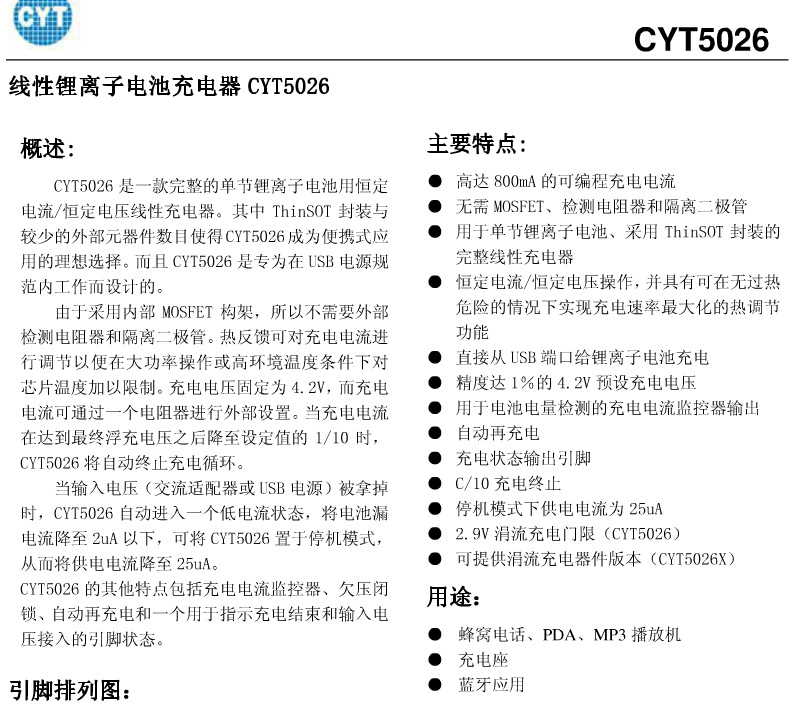 CYT

CYT5026

线性锂离子电池充电器 CYT5026

概述:

CYT5026 是一款完整的单节锂离子电池用恒定电流/恒定电压线性充电器。其中 ThinSOT 封装与较少的外部元器件数目使得CYT5026成为便携式应用的理想选择。而且 CYT5026 是专为在 USB 电源规范内工作而设计的。

由于采用内部 MOSFET 构架，所以不需要外部检测电阻器和隔离二极管。热反馈可对充电电流进行调节以便在大功率操作或高环境温度条件下对芯片温度加以限制。充电电压固定为 4.2V，而充电电流可通过一个电阻器进行外部设置。当充电电流在达到最终浮充电压之后降至设定值的 1/10 时，CYT5026 将自动终止充电循环。

当输入电压（交流适配器或 USB 电源）被拿掉时，CYT5026 自动进入一个低电流状态，将电池漏电流降至 2uA 以下，可将 CYT5026 置于停机模式，从而将供电电流降至 25uA。

CYT5026 的其他特点包括充电电流监控器、欠压闭锁、自动再充电和一个用于指示充电结束和输入电压接入的引脚状态。

引脚排列图:

主要特点:

● 高达 800mA 的可编程充电电流
● 无需 MOSFET、检测电阻器和隔离二极管
● 用于单节锂离子电池、采用 ThinSOT 封装的完整线性充电器
● 恒定电流/恒定电压操作，并具有可在无过热危险的情况下实现充电速率最大化的热调节功能
● 直接从 USB 端口给锂离子电池充电
● 精度达 1%的 4.2V 预设充电电压
● 用于电池电量检测的充电电流监控器输出
● 自动再充电
● 充电状态输出引脚
● C/10 充电终止
● 停机模式下供电电流为 25uA
● 2.9V 涓流充电门限（CYT5026）
● 可提供涓流充电器件版本（CYT5026X）

用途:

● 蜂窝电话、PDA、MP3 播放机
● 充电座
● 蓝牙应用